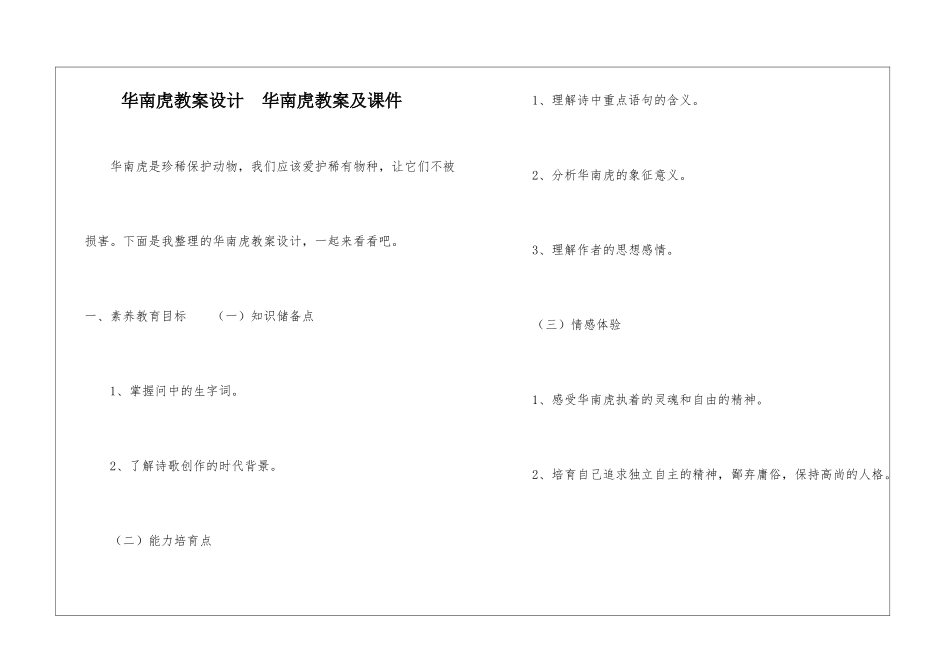 华南虎教案设计　华南虎教案及课件

华南虎是珍稀保护动物，我们应该爱护稀有物种，让它们不被损害。下面是我整理的华南虎教案设计，一起来看看吧。

一、素养教育目标　（一）知识储备点

1、掌握问中的生字词。

2、了解诗歌创作的时代背景。

（二）能力培育点

1、理解诗中重点语句的含义。

2、分析华南虎的象征意义。

3、理解作者的思想感情。

（三）情感体验

1、感受华南虎执着的灵魂和自由的精神。

2、培育自己追求独立自主的精神，鄙弃庸俗，保持高尚的人格。